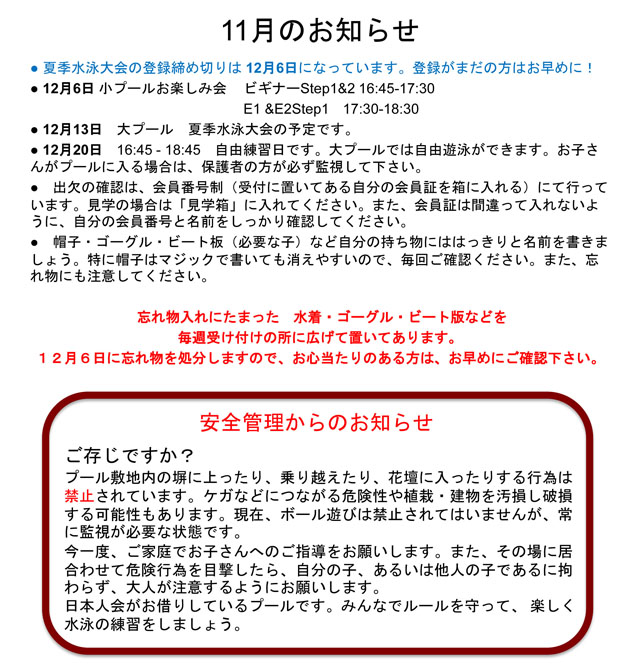 11月のお知らせ

● 夏季水泳大会の登録締め切りは 12月6日になっています。登録がまだの方はお早めに！

● 12月6日 小プールお楽しみ会　ビギナーStep1&2 16:45-17:30
E1 &E2Step1　17:30-18:30

● 12月13日　大プール　夏季水泳大会の予定です。

● 12月20日　16:45 - 18:45　自由練習日です。大プールでは自由遊泳ができます。お子さんがプールに入る場合は、保護者の方が必ず監視して下さい。

●　出欠の確認は、会員番号制（受付に置いてある自分の会員証を箱に入れる）にて行っています。見学の場合は「見学箱」に入れてください。また、会員証は間違って入れないように、自分の会員番号と名前をしっかり確認してください。

●　帽子・ゴーグル・ビート板（必要な子）など自分の持ち物にははっきりと名前を書きましょう。特に帽子はマジックで書いても消えやすいので、毎回ご確認ください。また、忘れ物にも注意してください。

忘れ物入れにたまった　水着・ゴーグル・ビート版などを
毎週受け付けの所に広げて置いてあります。
１２月６日に忘れ物を処分しますので、お心当たりのある方は、お早めにご確認下さい。

安全管理からのお知らせ

ご存じですか？
プール敷地内の塀に上ったり、乗り越えたり、花壇に入ったりする行為は禁止されています。ケガなどにつながる危険性や植栽・建物を汚損し破損する可能性もあります。現在、ボール遊びは禁止されてはいませんが、常に監視が必要な状態です。
今一度、ご家庭でお子さんへのご指導をお願いします。また、その場に居合わせて危険行為を目撃したら、自分の子、あるいは他人の子であるに拘わらず、大人が注意するようにお願いします。
日本人会がお借りしているプールです。みんなでルールを守って、楽しく水泳の練習をしましょう。